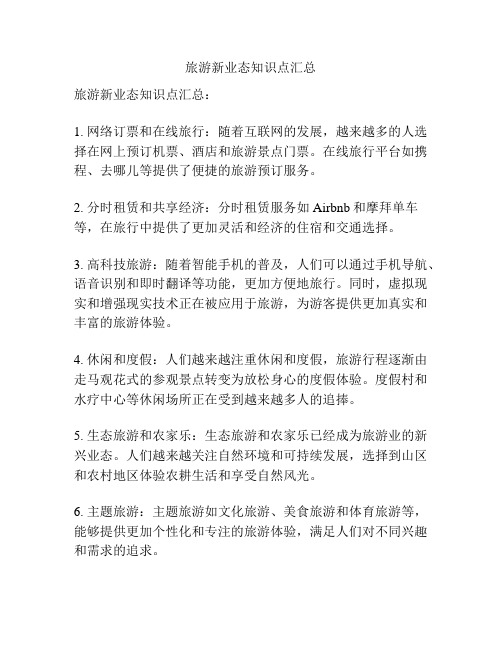 旅游新业态知识点汇总

旅游新业态知识点汇总：

1. 网络订票和在线旅行：随着互联网的发展，越来越多的人选择在网上预订机票、酒店和旅游景点门票。在线旅行平台如携程、去哪儿等提供了便捷的旅游预订服务。

2. 分时租赁和共享经济：分时租赁服务如 Airbnb 和摩拜单车等，在旅行中提供了更加灵活和经济的住宿和交通选择。

3. 高科技旅游：随着智能手机的普及，人们可以通过手机导航、语音识别和即时翻译等功能，更加方便地旅行。同时，虚拟现实和增强现实技术正在被应用于旅游，为游客提供更加真实和丰富的旅游体验。

4. 休闲和度假：人们越来越注重休闲和度假，旅游行程逐渐由走马观花式的参观景点转变为放松身心的度假体验。度假村和水疗中心等休闲场所正在受到越来越多人的追捧。

5. 生态旅游和农家乐：生态旅游和农家乐已经成为旅游业的新兴业态。人们越来越关注自然环境和可持续发展，选择到山区和农村地区体验农耕生活和享受自然风光。

6. 主题旅游：主题旅游如文化旅游、美食旅游和体育旅游等，能够提供更加个性化和专注的旅游体验，满足人们对不同兴趣和需求的追求。